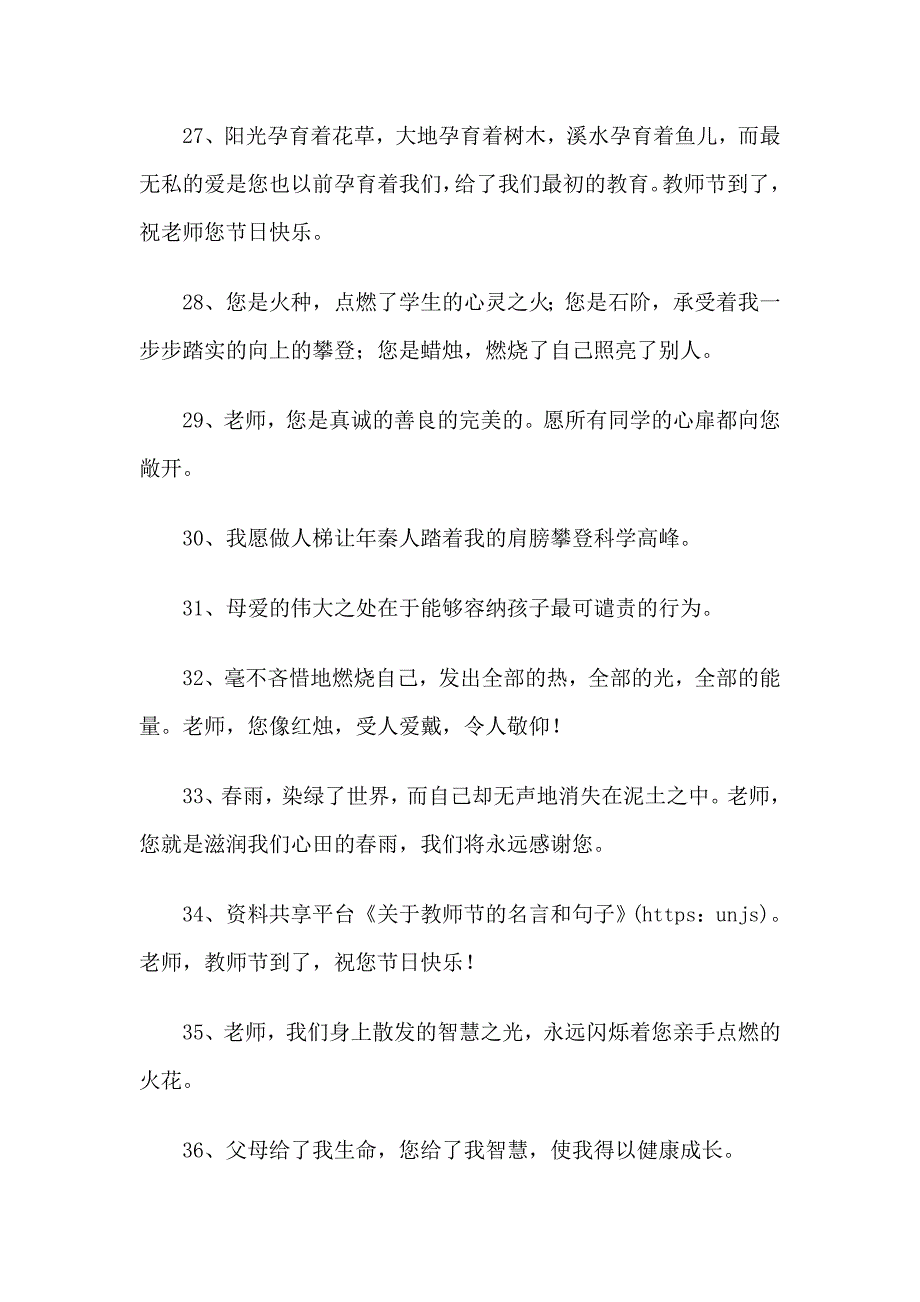 27、阳光孕育着花草，大地孕育着树木，溪水孕育着鱼儿，而最无私的爱是您也以前孕育着我们，给了我们最初的教育。教师节到了，祝老师您节日快乐。

28、您是火种，点燃了学生的心灵之火；您是石阶，承受着我一步步踏实的向上的攀登；您是蜡烛，燃烧了自己照亮了别人。

29、老师，您是真诚的善良的完美的。愿所有同学的心扉都向您敞开。

30、我愿做人梯让年秦人踏着我的肩膀攀登科学高峰。

31、母爱的伟大之处在于能够容纳孩子最可谴责的行为。

32、毫不吝惜地燃烧自己，发出全部的热，全部的光，全部的能量。老师，您像红烛，受人爱戴，令人敬仰！

33、春雨，染绿了世界，而自己却无声地消失在泥土之中。老师，您就是滋润我们心田的春雨，我们将永远感谢您。

34、资料共享平台《关于教师节的名言和句子》(https：unjs)。老师，教师节到了，祝您节日快乐！

35、老师，我们身上散发的智慧之光，永远闪烁着您亲手点燃的火花。

36、父母给了我生命，您给了我智慧，使我得以健康成长。